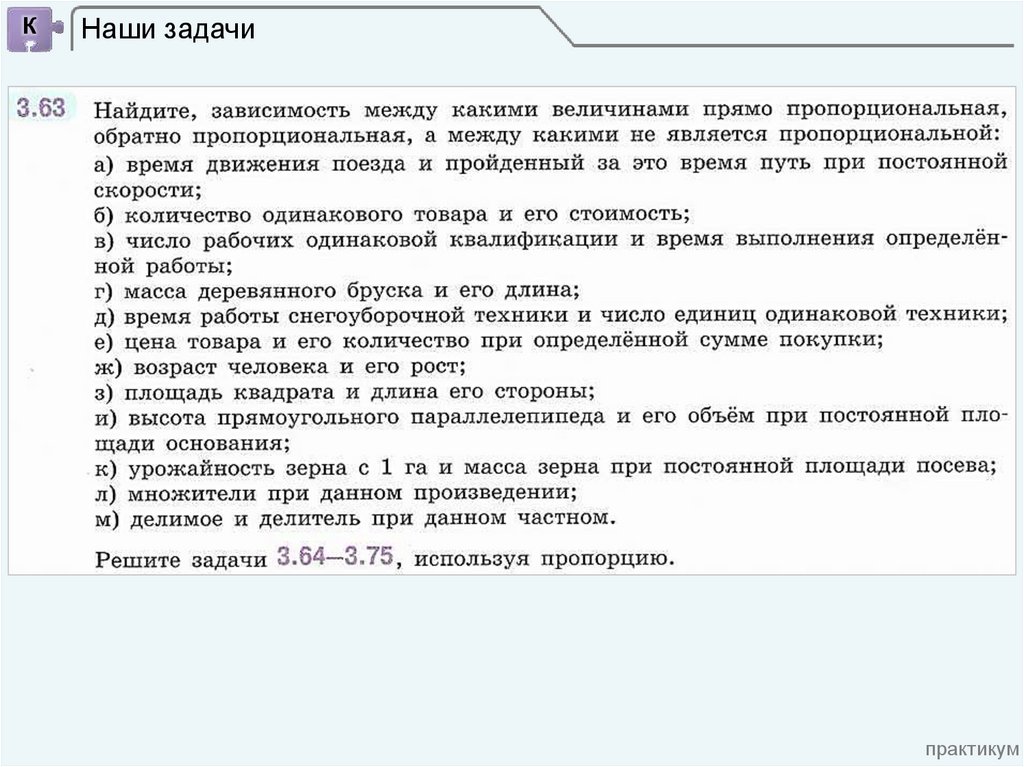 К

Наши задачи

3.63 Найдите, зависимость между какими величинами прямо пропорциональная, обратно пропорциональная, а между какими не является пропорциональной:
а) время движения поезда и пройденный за это время путь при постоянной скорости;
б) количество одинакового товара и его стоимость;
в) число рабочих одинаковой квалификации и время выполнения определённой работы;
г) масса деревянного бруска и его длина;
д) время работы снегоуборочной техники и число единиц одинаковой техники;
е) цена товара и его количество при определённой сумме покупки;
ж) возраст человека и его рост;
з) площадь квадрата и длина его стороны;
и) высота прямоугольного параллелепипеда и его объём при постоянной площади основания;
к) урожайность зерна с 1 га и масса зерна при постоянной площади посева;
л) множители при данном произведении;
м) делимое и делитель при данном частном.

Решите задачи 3.64—3.75, используя пропорцию.

практикум